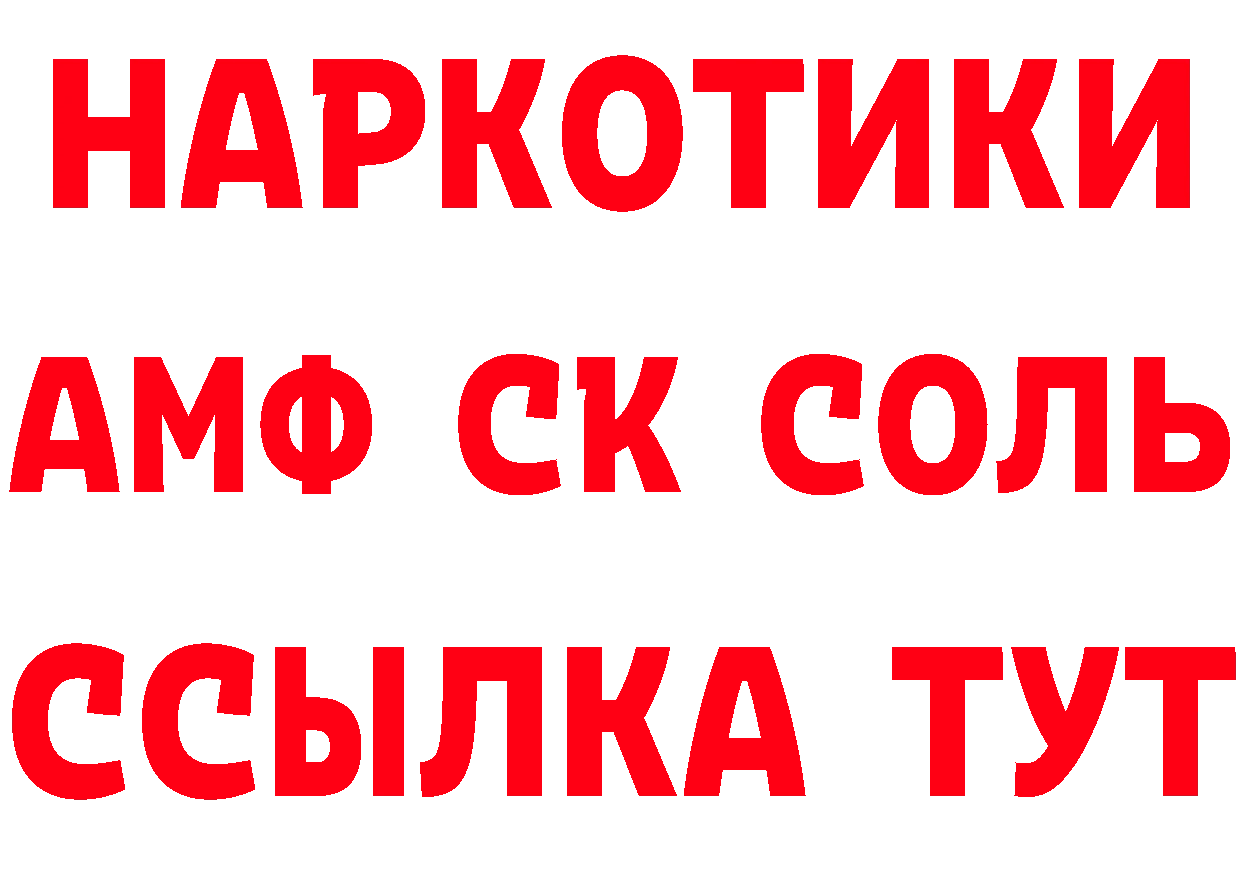 НАРКОТИКИ
АМФ СК СОЛЬ
ССЫЛКА ТУТ